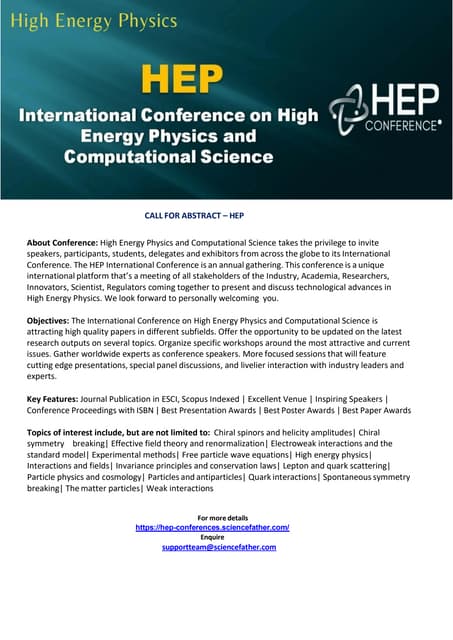 High Energy Physics

HEP

International Conference on High Energy Physics and Computational Science

HEP CONFERENCE®

CALL FOR ABSTRACT – HEP

About Conference: High Energy Physics and Computational Science takes the privilege to invite speakers, participants, students, delegates and exhibitors from across the globe to its International Conference. The HEP International Conference is an annual gathering. This conference is a unique international platform that's a meeting of all stakeholders of the Industry, Academia, Researchers, Innovators, Scientist, Regulators coming together to present and discuss technological advances in High Energy Physics. We look forward to personally welcoming you.

Objectives: The International Conference on High Energy Physics and Computational Science is attracting high quality papers in different subfields. Offer the opportunity to be updated on the latest research outputs on several topics. Organize specific workshops around the most attractive and current issues. Gather worldwide experts as conference speakers. More focused sessions that will feature cutting edge presentations, special panel discussions, and livelier interaction with industry leaders and experts.

Key Features: Journal Publication in ESCI, Scopus Indexed | Excellent Venue | Inspiring Speakers | Conference Proceedings with ISBN | Best Presentation Awards | Best Poster Awards | Best Paper Awards

Topics of interest include, but are not limited to: Chiral spinors and helicity amplitudes| Chiral symmetry breaking| Effective field theory and renormalization| Electroweak interactions and the standard model| Experimental methods| Free particle wave equations| High energy physics| Interactions and fields| Invariance principles and conservation laws| Lepton and quark scattering| Particle physics and cosmology| Particles and antiparticles| Quark interactions| Spontaneous symmetry breaking| The matter particles| Weak interactions

For more details
https://hep-conferences.sciencefather.com/
Enquire
supportteam@sciencefather.com